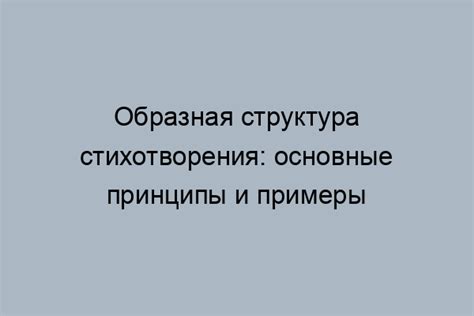 Образная структура стихотворения: основные принципы и примеры